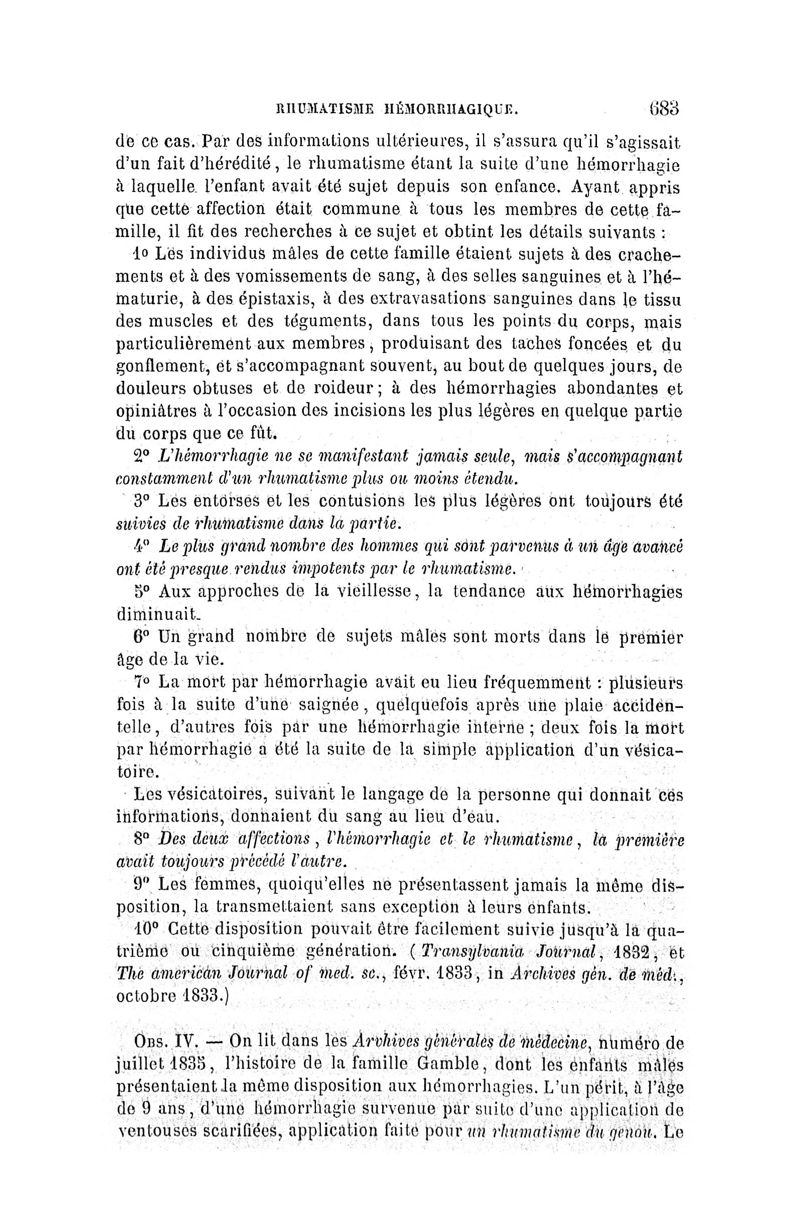 RHUMATISME HÉMORRHAGIQUE. 683

de ce cas. Par des informations ultérieures, il s'assura qu'il s'agissait d'un fait d'hérédité, le rhumatisme étant la suite d'une hémorrhagie à laquelle l'enfant avait été sujet depuis son enfance. Ayant appris que cette affection était commune à tous les membres de cette famille, il fit des recherches à ce sujet et obtint les détails suivants :

1o Les individus mâles de cette famille étaient sujets à des crachements et à des vomissements de sang, à des selles sanguines et à l'hématurie, à des épistaxis, à des extravasations sanguines dans le tissu des muscles et des téguments, dans tous les points du corps, mais particulièrement aux membres, produisant des taches foncées et du gonflement, et s'accompagnant souvent, au bout de quelques jours, de douleurs obtuses et de roideur; à des hémorrhagies abondantes et opiniâtres à l'occasion des incisions les plus légères en quelque partie du corps que ce fût.

2o L'hémorrhagie ne se manifestant jamais seule, mais s'accompagnant constamment d'un rhumatisme plus ou moins étendu.

3o Les entorses et les contusions les plus légères ont toujours été suivies de rhumatisme dans la partie.

4o Le plus grand nombre des hommes qui sont parvenus à un âge avancé ont été presque rendus impotents par le rhumatisme.

5o Aux approches de la vieillesse, la tendance aux hémorrhagies diminuait.

6o Un grand nombre de sujets mâles sont morts dans le premier âge de la vie.

7o La mort par hémorrhagie avait eu lieu fréquemment : plusieurs fois à la suite d'une saignée, quelquefois après une plaie accidentelle, d'autres fois par une hémorrhagie interne ; deux fois la mort par hémorrhagie a été la suite de la simple application d'un vésicatoire.

Les vésicatoires, suivant le langage de la personne qui donnait ces informations, donnaient du sang au lieu d'eau.

8o Des deux affections, l'hémorrhagie et le rhumatisme, la première avait toujours précédé l'autre.

9o Les femmes, quoiqu'elles ne présentassent jamais la même disposition, la transmettaient sans exception à leurs enfants.

10o Cette disposition pouvait être facilement suivie jusqu'à la quatrième ou cinquième génération. (Transylvania Journal, 1832, et The american Journal of med. sc., févr. 1833, in Archives gén. de méd., octobre 1833.)

Obs. IV. — On lit dans les Archives générales de médecine, numéro de juillet 1835, l'histoire de la famille Gamble, dont les enfants mâles présentaient la même disposition aux hémorrhagies. L'un périt, à l'âge de 9 ans, d'une hémorrhagie survenue par suite d'une application de ventouses scarifiées, application faite pour un rhumatisme du genou. Le